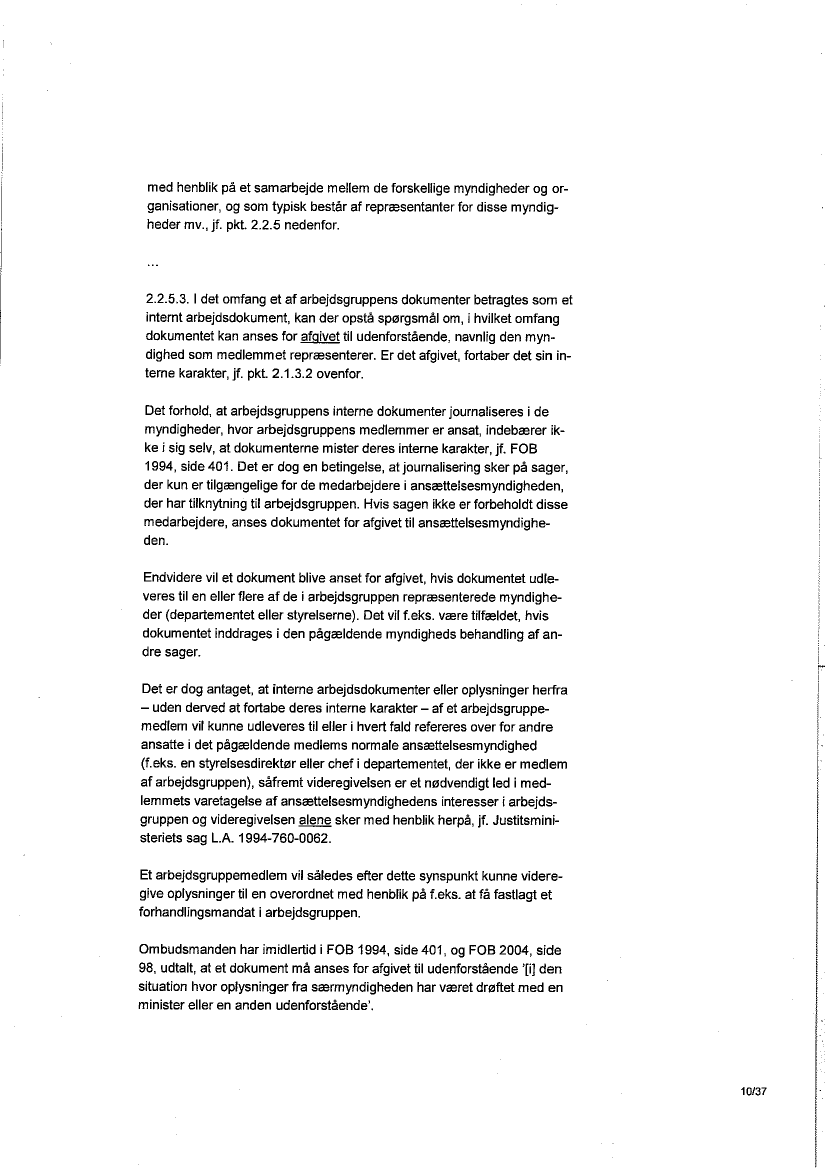 med henblik på et samarbejde mellem de forskellige myndigheder og organisationer, og som typisk består af repræsentanter for disse myndigheder mv., jf. pkt. 2.2.5 nedenfor.

...

2.2.5.3. I det omfang et af arbejdsgruppens dokumenter betragtes som et internt arbejdsdokument, kan der opstå spørgsmål om, i hvilket omfang dokumentet kan anses for afgivet til udenforstående, navnlig den myndighed som medlemmet repræsenterer. Er det afgivet, fortaber det sin interne karakter, jf. pkt. 2.1.3.2 ovenfor.

Det forhold, at arbejdsgruppens interne dokumenter journaliseres i de myndigheder, hvor arbejdsgruppens medlemmer er ansat, indebærer ikke i sig selv, at dokumenterne mister deres interne karakter, jf. FOB 1994, side 401. Det er dog en betingelse, at journalisering sker på sager, der kun er tilgængelige for de medarbejdere i ansættelsesmyndigheden, der har tilknytning til arbejdsgruppen. Hvis sagen ikke er forbeholdt disse medarbejdere, anses dokumentet for afgivet til ansættelsesmyndigheden.

Endvidere vil et dokument blive anset for afgivet, hvis dokumentet udleveres til en eller flere af de i arbejdsgruppen repræsenterede myndigheder (departementet eller styrelserne). Det vil f.eks. være tilfældet, hvis dokumentet inddrages i den pågældende myndigheds behandling af andre sager.

Det er dog antaget, at interne arbejdsdokumenter eller oplysninger herfra – uden derved at fortabe deres interne karakter – af et arbejdsgruppemedlem vil kunne udleveres til eller i hvert fald refereres over for andre ansatte i det pågældende medlems normale ansættelsesmyndighed (f.eks. en styrelsesdirektør eller chef i departementet, der ikke er medlem af arbejdsgruppen), såfremt videregivelsen er et nødvendigt led i medlemmets varetagelse af ansættelsesmyndighedens interesser i arbejdsgruppen og videregivelsen alene sker med henblik herpå, jf. Justitsministeriets sag L.A. 1994-760-0062.

Et arbejdsgruppemedlem vil således efter dette synspunkt kunne videregive oplysninger til en overordnet med henblik på f.eks. at få fastlagt et forhandlingsmandat i arbejdsgruppen.

Ombudsmanden har imidlertid i FOB 1994, side 401, og FOB 2004, side 98, udtalt, at et dokument må anses for afgivet til udenforstående '[i] den situation hvor oplysninger fra særmyndigheden har været drøftet med en minister eller en anden udenforstående'.

10/37